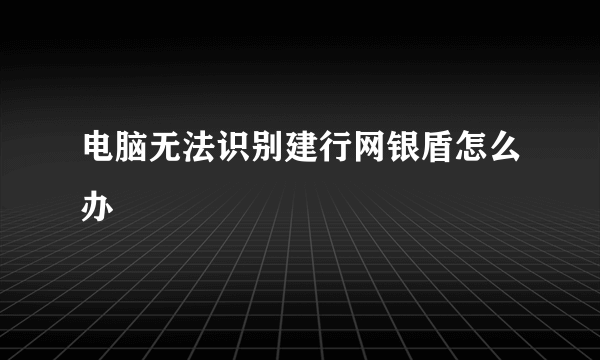 电脑无法识别建行网银盾怎么办